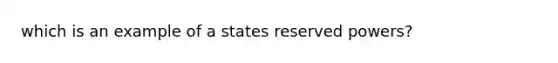 which is an example of a states reserved powers?